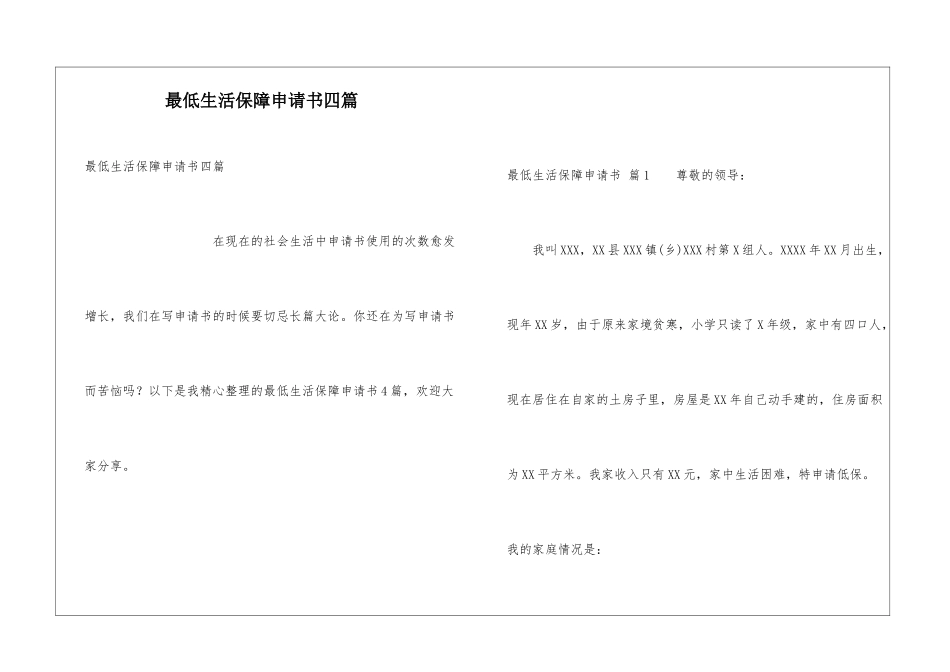 最低生活保障申请书四篇

最低生活保障申请书四篇

在现在的社会生活中申请书使用的次数愈发增长，我们在写申请书的时候要切忌长篇大论。你还在为写申请书而苦恼吗？以下是我精心整理的最低生活保障申请书4篇，欢迎大家分享。

最低生活保障申请书 篇1 尊敬的领导：

我叫XXX，XX县XXX镇(乡)XXX村第X组人。XXXX年XX月出生，现年XX岁，由于原来家境贫寒，小学只读了X年级，家中有四口人，现在居住在自家的土房子里，房屋是XX年自己动手建的，住房面积为XX平方米。我家收入只有XX元，家中生活困难，特申请低保。

我的家庭情况是：